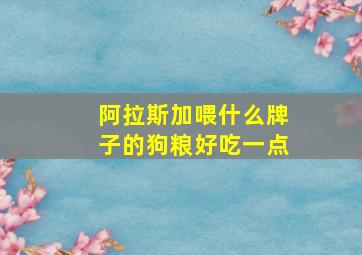 阿拉斯加喂什么牌子的狗粮好吃一点